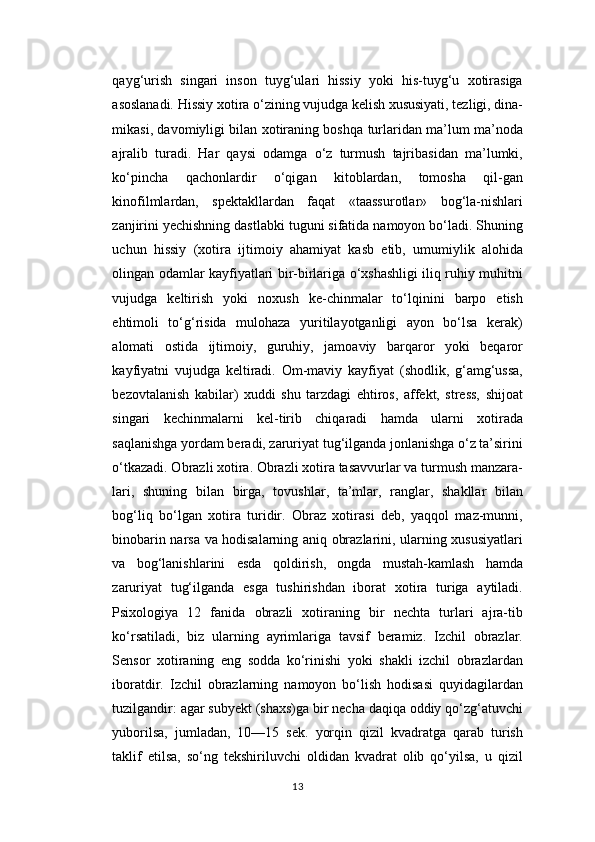 qayg‘urish singari inson tuyg‘ulari hissiy yoki his-tuyg‘u xotirasiga asoslanadi. Hissiy xotira o‘zining vujudga kelish xususiyati, tezligi, dinamikasi, davomiyligi bilan xotiraning boshqa turlaridan ma’lum ma’noda ajralib turadi. Har qaysi odamga o‘z turmush tajribasidan ma’lumki, ko‘pincha qachonlardir o‘qigan kitoblardan, tomosha qil-gan kinofilmlardan, spektakllardan faqat «taassurotlar» bog‘la-nishlari zanjirini yechishning dastlabki tuguni sifatida namoyon bo‘ladi. Shuning uchun hissiy (xotira ijtimoiy ahamiyat kasb etib, umumiylik alohida olingan odamlar kayfiyatlari bir-birlariga o‘xshashligi iliq ruhiy muhitni vujudga keltirish yoki noxush ke-chinmalar to‘lqinini barpo etish ehtimoli to‘g‘risida mulohaza yuritilayotganligi ayon bo‘lsa kerak) alomati ostida ijtimoiy, guruhiy, jamoaviy barqaror yoki beqaror kayfiyatni vujudga keltiradi. Om-maviy kayfiyat (shodlik, g‘amg‘ussa, bezovtalanish kabilar) xuddi shu tarzdagi ehtiros, affekt, stress, shijoat singari kechinmalarni kel-tirib chiqaradi hamda ularni xotirada saqlanishga yordam beradi, zaruriyat tug‘ilganda jonlanishga o‘z ta’sirini o‘tkazadi. Obrazli xotira. Obrazli xotira tasavvurlar va turmush manzaralari, shuning bilan birga, tovushlar, ta’mlar, ranglar, shakllar bilan bog‘liq bo‘lgan xotira turidir. Obraz xotirasi deb, yaqqol maz-munni, binobarin narsa va hodisalarning aniq obrazlarini, ularning xususiyatlari va bog‘lanishlarini esda qoldirish, ongda mustah-kamlash hamda zaruriyat tug‘ilganda esga tushirishdan iborat xotira turiga aytiladi. Psixologiya 12 fanida obrazli xotiraning bir nechta turlari ajra-tib ko‘rsatiladi, biz ularning ayrimlariga tavsif beramiz. Izchil obrazlar. Sensor xotiraning eng sodda ko‘rinishi yoki shakli izchil obrazlardan iboratdir. Izchil obrazlarning namoyon bo‘lish hodisasi quyidagilardan tuzilgandir: agar subyekt (shaxs)ga bir necha daqiqa oddiy qo‘zg‘atuvchi yuborilsa, jumladan, 10—15 sek. yorqin qizil kvadratga qarab turish taklif etilsa, so‘ng tekshiriluvchi oldidan kvadrat olib qo‘yilsa, u qizil

13